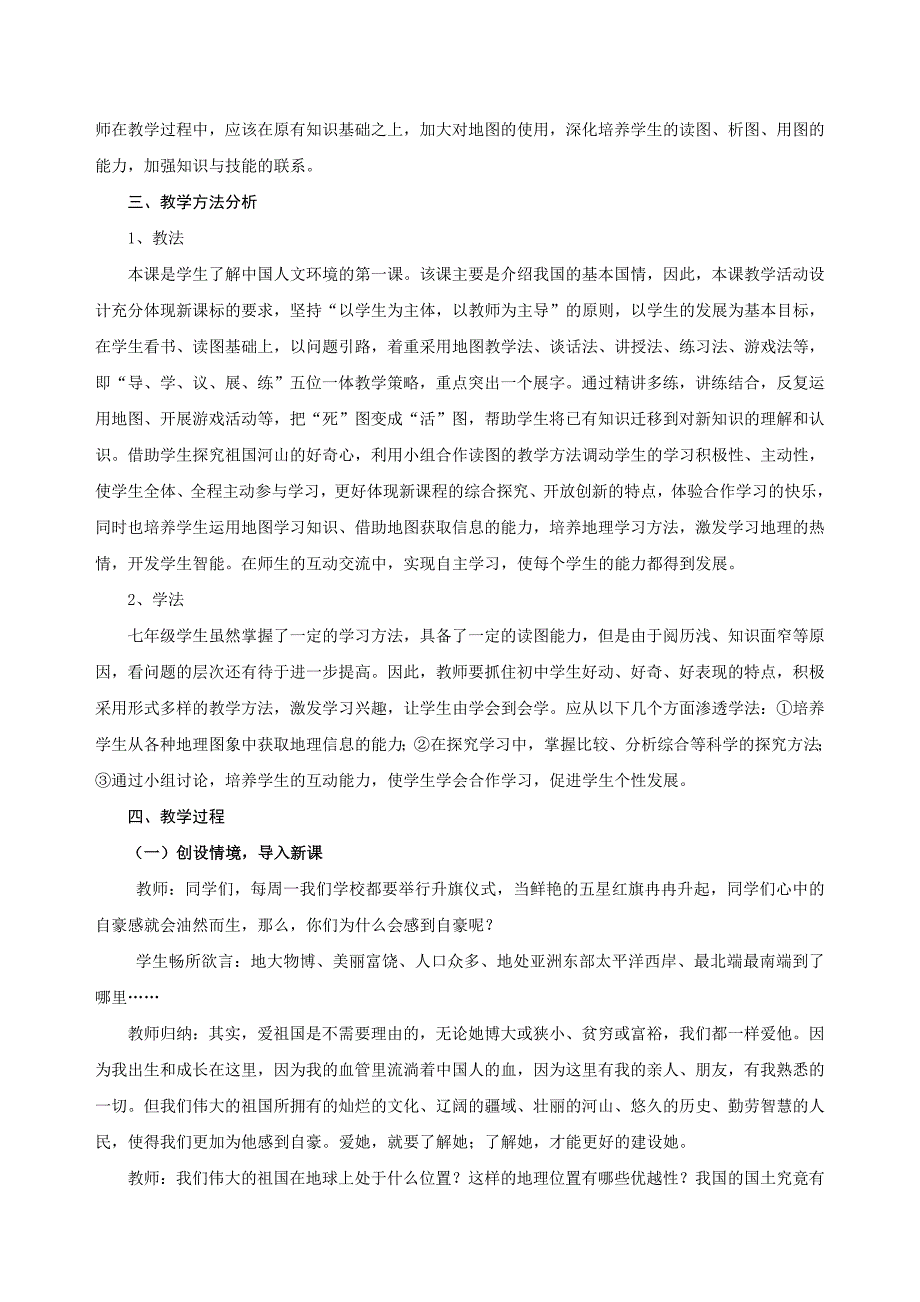 师在教学过程中，应该在原有知识基础之上，加大对地图的使用，深化培养学生的读图、析图、用图的能力，加强知识与技能的联系。

三、教学方法分析

1、教法

本课是学生了解中国人文环境的第一课。该课主要是介绍我国的基本国情，因此，本课教学活动设计充分体现新课标的要求，坚持“以学生为主体，以教师为主导”的原则，以学生的发展为基本目标，在学生看书、读图基础上，以问题引路，着重采用地图教学法、谈话法、讲授法、练习法、游戏法等，即“导、学、议、展、练”五位一体教学策略，重点突出一个展字。通过精讲多练，讲练结合，反复运用地图、开展游戏活动等，把“死”图变成“活”图，帮助学生将已有知识迁移到对新知识的理解和认识。借助学生探究祖国河山的好奇心，利用小组合作读图的教学方法调动学生的学习积极性、主动性，使学生全体、全程主动参与学习，更好体现新课程的综合探究、开放创新的特点，体验合作学习的快乐，同时也培养学生运用地图学习知识、借助地图获取信息的能力，培养地理学习方法，激发学习地理的热情，开发学生智能。在师生的互动交流中，实现自主学习，使每个学生的能力都得到发展。

2、学法

七年级学生虽然掌握了一定的学习方法，具备了一定的读图能力，但是由于阅历浅、知识面窄等原因，看问题的层次还有待于进一步提高。因此，教师要抓住初中学生好动、好奇、好表现的特点，积极采用形式多样的教学方法，激发学习兴趣，让学生由学会到会学。应从以下几个方面渗透学法：①培养学生从各种地理图象中获取地理信息的能力；②在探究学习中，掌握比较、分析综合等科学的探究方法；③通过小组讨论，培养学生的互动能力，使学生学会合作学习，促进学生个性发展。

四、教学过程

（一）创设情境，导入新课

教师：同学们，每周一我们学校都要举行升旗仪式，当鲜艳的五星红旗冉冉升起，同学们心中的自豪感就会油然而生，那么，你们为什么会感到自豪呢？

学生畅所欲言：地大物博、美丽富饶、人口众多、地处亚洲东部太平洋西岸、最北端最南端到了哪里……

教师归纳：其实，爱祖国是不需要理由的，无论她博大或狭小、贫穷或富裕，我们都一样爱他。因为我出生和成长在这里，因为我的血管里流淌着中国人的血，因为这里有我的亲人、朋友，有我熟悉的一切。但我们伟大的祖国所拥有的灿烂的文化、辽阔的疆域、壮丽的河山、悠久的历史、勤劳智慧的人民，使得我们更加为他感到自豪。爱她，就要了解她；了解她，才能更好的建设她。

教师：我们伟大的祖国在地球上处于什么位置？这样的地理位置有哪些优越性？我国的国土究竟有